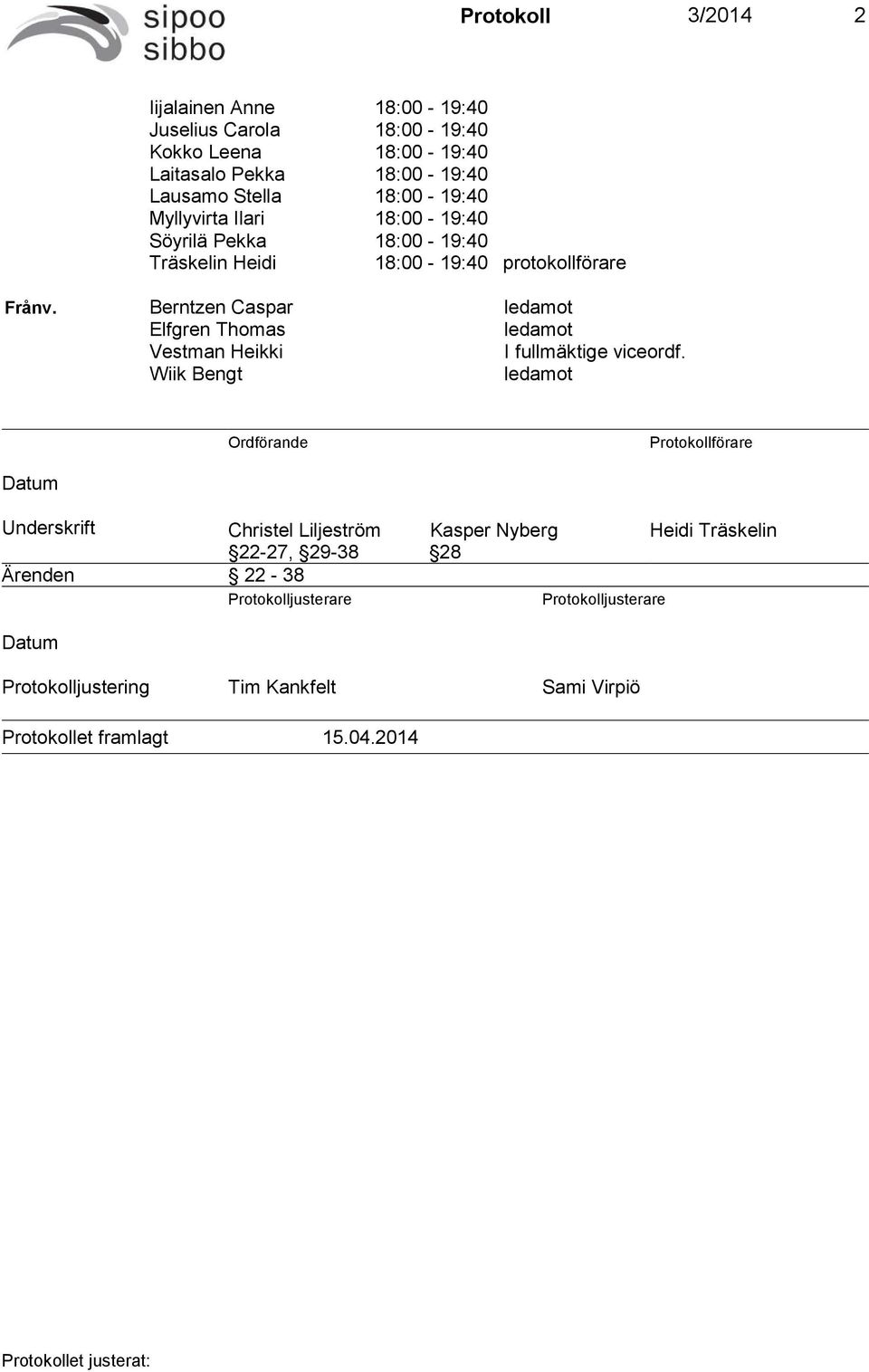 sipoo sibbo

Protokoll 3/2014 2

Iijalainen Anne 18:00 - 19:40
Juselius Carola 18:00 - 19:40
Kokko Leena 18:00 - 19:40
Laitasalo Pekka 18:00 - 19:40
Lausamo Stella 18:00 - 19:40
Myllyvirta Ilari 18:00 - 19:40
Söyrilä Pekka 18:00 - 19:40
Träskelin Heidi 18:00 - 19:40 protokollförare

Frånv. Berntzen Caspar ledamot
Elfgren Thomas ledamot
Vestman Heikki I fullmäktige viceordf.
Wiik Bengt ledamot

Ordförande Protokollförare

Datum

Underskrift Christel Liljeström Kasper Nyberg Heidi Träskelin
§22-27, §29-38 §28

Ärenden § 22 - 38

Protokolljusterare Protokolljusterare

Datum

Protokolljustering Tim Kankfelt Sami Virpiö

Protokollet framlagt 15.04.2014

Protokollet justerat: